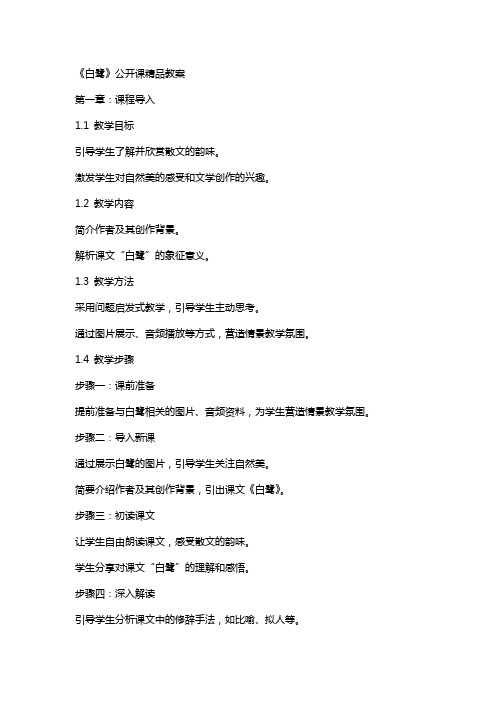 《白鹭》公开课精品教案

第一章：课程导入

1.1 教学目标

引导学生了解并欣赏散文的韵味。

激发学生对自然美的感受和文学创作的兴趣。

1.2 教学内容

简介作者及其创作背景。

解析课文“白鹭”的象征意义。

1.3 教学方法

采用问题启发式教学，引导学生主动思考。

通过图片展示、音频播放等方式，营造情景教学氛围。

1.4 教学步骤

步骤一：课前准备

提前准备与白鹭相关的图片、音频资料，为学生营造情景教学氛围。

步骤二：导入新课

通过展示白鹭的图片，引导学生关注自然美。

简要介绍作者及其创作背景，引出课文《白鹭》。

步骤三：初读课文

让学生自由朗读课文，感受散文的韵味。

学生分享对课文“白鹭”的理解和感悟。

步骤四：深入解读

引导学生分析课文中的修辞手法，如比喻、拟人等。